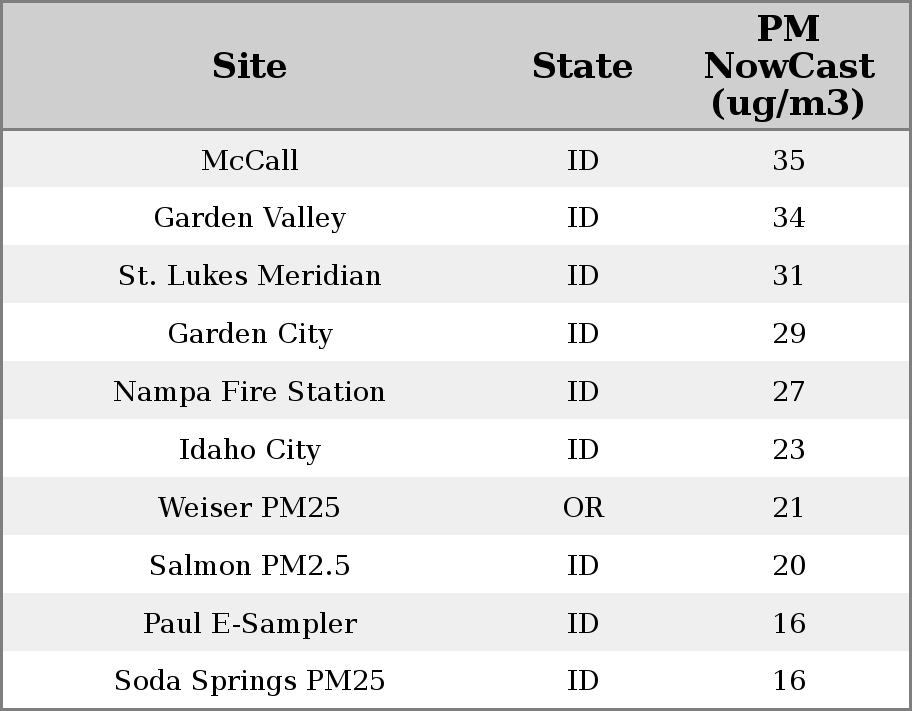 | Site | State | PM NowCast (ug/m3) |
|---|---|---|
| McCall | ID | 35 |
| Garden Valley | ID | 34 |
| St. Lukes Meridian | ID | 31 |
| Garden City | ID | 29 |
| Nampa Fire Station | ID | 27 |
| Idaho City | ID | 23 |
| Weiser PM25 | OR | 21 |
| Salmon PM2.5 | ID | 20 |
| Paul E-Sampler | ID | 16 |
| Soda Springs PM25 | ID | 16 |